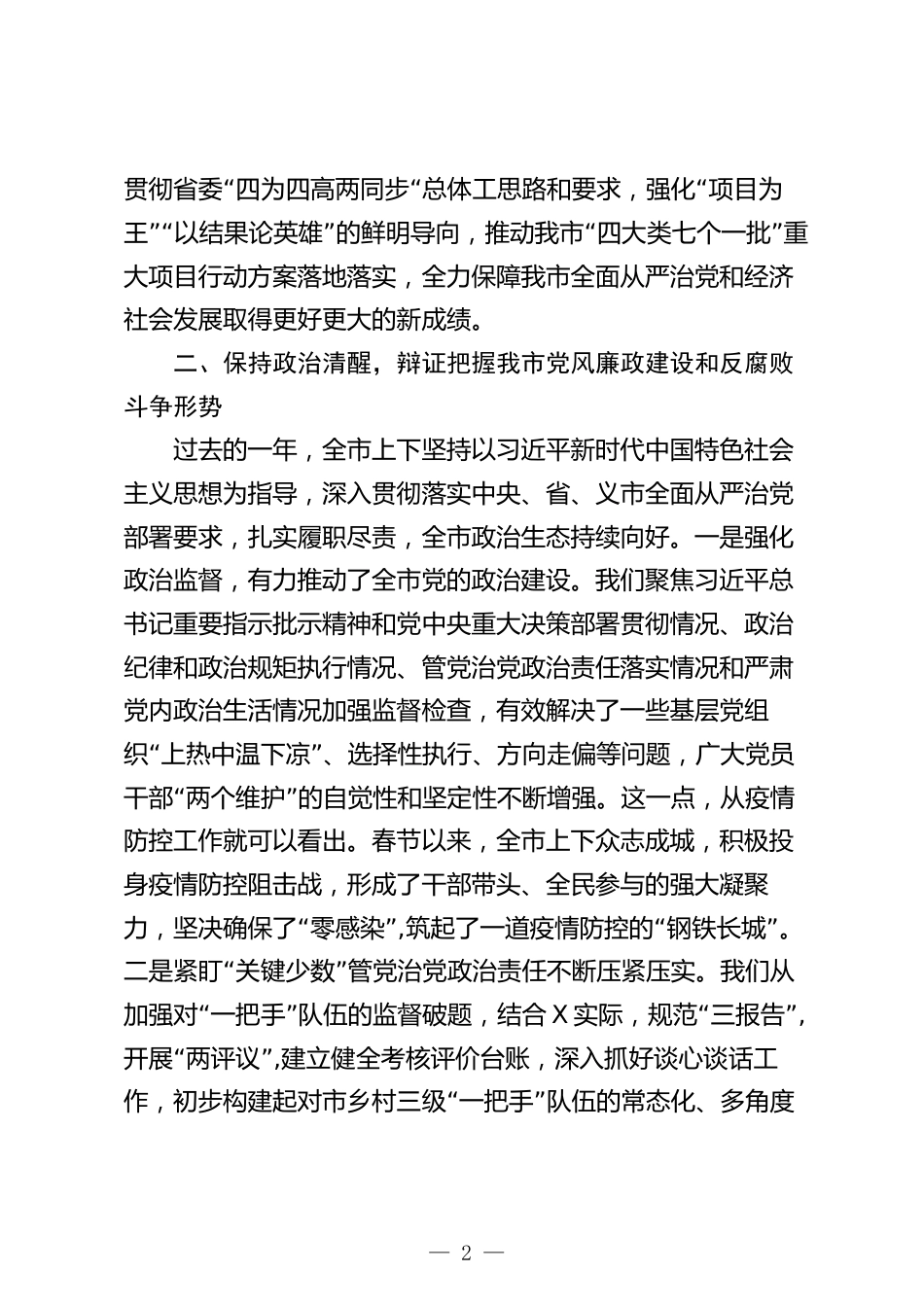 贯彻省委“四为四高两同步“总体工思路和要求，强化“项目为王”“以结果论英雄”的鲜明导向，推动我市“四大类七个一批”重大项目行动方案落地落实，全力保障我市全面从严治党和经济社会发展取得更好更大的新成绩。

二、保持政治清醒，辩证把握我市党风廉政建设和反腐败斗争形势

过去的一年，全市上下坚持以习近平新时代中国特色社会主义思想为指导，深入贯彻落实中央、省、义市全面从严治党部署要求，扎实履职尽责，全市政治生态持续向好。一是强化政治监督，有力推动了全市党的政治建设。我们聚焦习近平总书记重要指示批示精神和党中央重大决策部署贯彻情况、政治纪律和政治规矩执行情况、管党治党政治责任落实情况和严肃党内政治生活情况加强监督检查，有效解决了一些基层党组织“上热中温下凉”、选择性执行、方向走偏等问题，广大党员干部“两个维护”的自觉性和坚定性不断增强。这一点，从疫情防控工作就可以看出。春节以来，全市上下众志成城，积极投身疫情防控阻击战，形成了干部带头、全民参与的强大凝聚力，坚决确保了“零感染”，筑起了一道疫情防控的“钢铁长城”。二是紧盯“关键少数”管党治党政治责任不断压紧压实。我们从加强对“一把手”队伍的监督破题，结合X实际，规范“三报告”，开展“两评议”，建立健全考核评价台账，深入抓好谈心谈话工作，初步构建起对市乡村三级“一把手”队伍的常态化、多角度

— 2 —